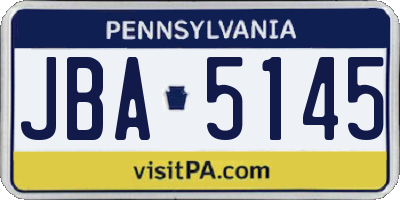 PENNSYLVANIA

JBA 5145

visitPA.com